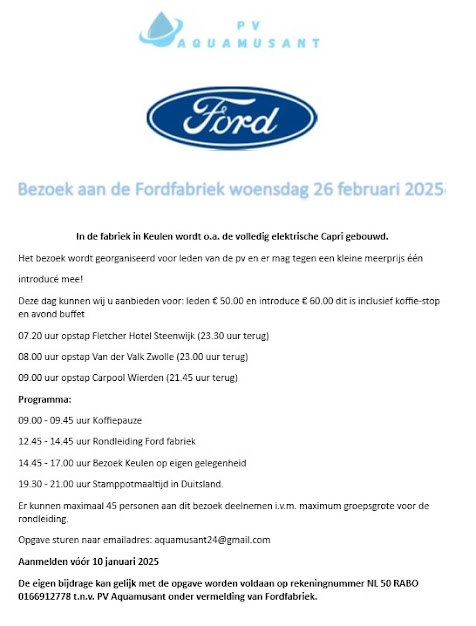 PV
AQUAMUSANT

Ford

Bezoek aan de Fordfabriek woensdag 26 februari 2025

In de fabriek in Keulen wordt o.a. de volledig elektrische Capri gebouwd.

Het bezoek wordt georganiseerd voor leden van de pv en er mag tegen een kleine meerprijs één introducé mee!

Deze dag kunnen wij u aanbieden voor: leden € 50.00 en introduce € 60.00 dit is inclusief koffie-stop en avond buffet

07.20 uur opstap Fletcher Hotel Steenwijk (23.30 uur terug)

08.00 uur opstap Van der Valk Zwolle (23.00 uur terug)

09.00 uur opstap Carpool Wierden (21.45 uur terug)

Programma:

09.00 - 09.45 uur Koffiepauze

12.45 - 14.45 uur Rondleiding Ford fabriek

14.45 - 17.00 uur Bezoek Keulen op eigen gelegenheid

19.30 - 21.00 uur Stamppotmaaltijd in Duitsland.

Er kunnen maximaal 45 personen aan dit bezoek deelnemen i.v.m. maximum groepsgrote voor de rondleiding.

Opgave sturen naar emailadres: aquamusant24@gmail.com

Aanmelden vóór 10 januari 2025

De eigen bijdrage kan gelijk met de opgave worden voldaan op rekeningnummer NL 50 RABO 0166912778 t.n.v. PV Aquamusant onder vermelding van Fordfabriek.